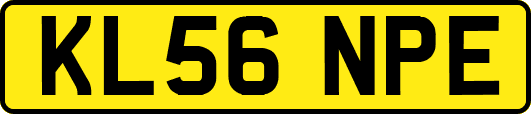 KL56 NPE